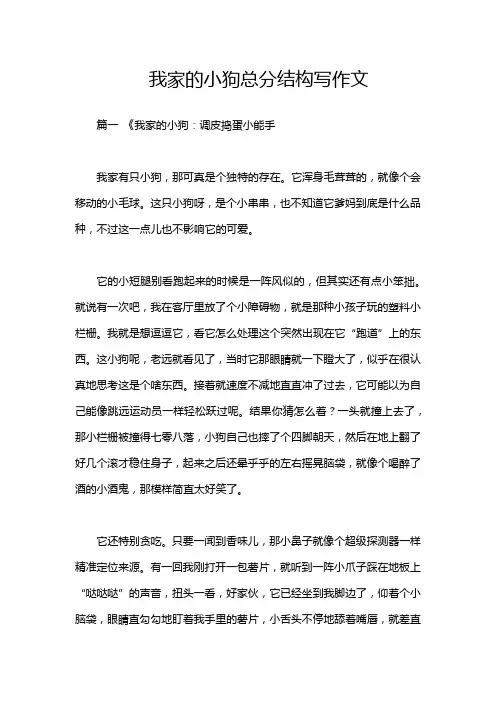 我家的小狗总分结构写作文

篇一 《我家的小狗：调皮捣蛋小能手

我家有只小狗，那可真是个独特的存在。它浑身毛茸茸的，就像个会移动的小毛球。这只小狗呀，是个小串串，也不知道它爹妈到底是什么品种，不过这一点儿也不影响它的可爱。

它的小短腿别看跑起来的时候是一阵风似的，但其实还有点小笨拙。就说有一次吧，我在客厅里放了个小障碍物，就是那种小孩子玩的塑料小栏栅。我就是想逗逗它，看它怎么处理这个突然出现在它“跑道”上的东西。这小狗呢，老远就看见了，当时它那眼睛就一下瞪大了，似乎在很认真地思考这是个啥东西。接着就速度不减地直直冲了过去，它可能以为自己能像跳远运动员一样轻松跃过呢。结果你猜怎么着？一头就撞上去了，那小栏栅被撞得七零八落，小狗自己也摔了个四脚朝天，然后在地上翻了好几个滚才稳住身子，起来之后还晕乎乎的左右摇晃脑袋，就像个喝醉了酒的小酒鬼，那模样简直太好笑了。

它还特别贪吃。只要一闻到香味儿，那小鼻子就像个超级探测器一样精准定位来源。有一回我刚打开一包薯片，就听到一阵小爪子踩在地板上“哒哒哒”的声音，扭头一看，好家伙，它已经坐到我脚边了，仰着个小脑袋，眼睛直勾勾地盯着我手里的薯片，小舌头不停地舔着嘴唇，就差直